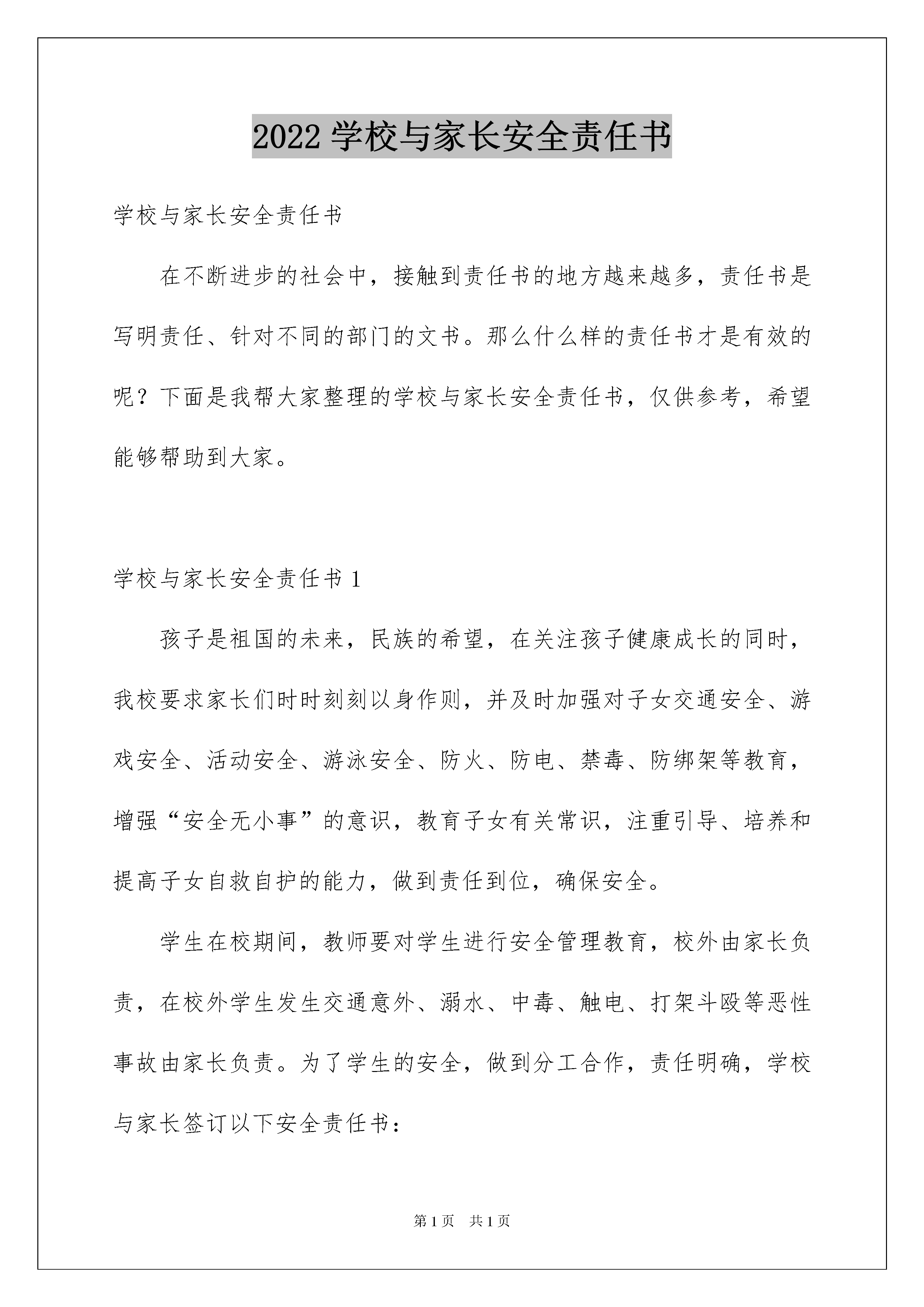 2022 学校与家长安全责任书

学校与家长安全责任书

在不断进步的社会中，接触到责任书的地方越来越多，责任书是写明责任、针对不同的部门的文书。那么什么样的责任书才是有效的呢？下面是我帮大家整理的学校与家长安全责任书，仅供参考，希望能够帮助到大家。

学校与家长安全责任书 1

孩子是祖国的未来，民族的希望，在关注孩子健康成长的同时，我校要求家长们时时刻刻以身作则，并及时加强对子女交通安全、游戏安全、活动安全、游泳安全、防火、防电、禁毒、防绑架等教育，增强“安全无小事”的意识，教育子女有关常识，注重引导、培养和提高子女自救自护的能力，做到责任到位，确保安全。

学生在校期间，教师要对学生进行安全管理教育，校外由家长负责，在校外学生发生交通意外、溺水、中毒、触电、打架斗殴等恶性事故由家长负责。为了学生的安全，做到分工合作，责任明确，学校与家长签订以下安全责任书：

第 1 页　共 1 页